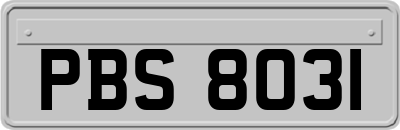 PBS 8031